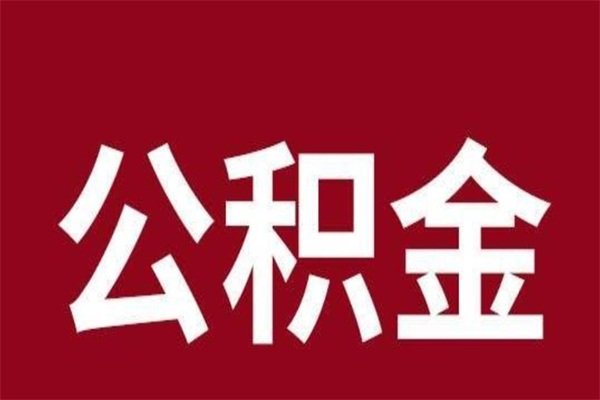 公积金